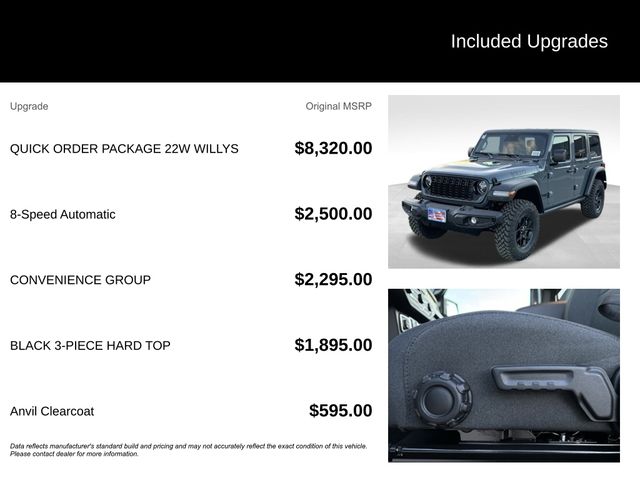 Included Upgrades

| Upgrade | Original MSRP |
|---|---|
| QUICK ORDER PACKAGE 22W WILLYS | $8,320.00 |
| 8-Speed Automatic | $2,500.00 |
| CONVENIENCE GROUP | $2,295.00 |
| BLACK 3-PIECE HARD TOP | $1,895.00 |
| Anvil Clearcoat | $595.00 |

Data reflects manufacturer's standard build and pricing and may not accurately reflect the exact condition of this vehicle. Please contact dealer for more information.